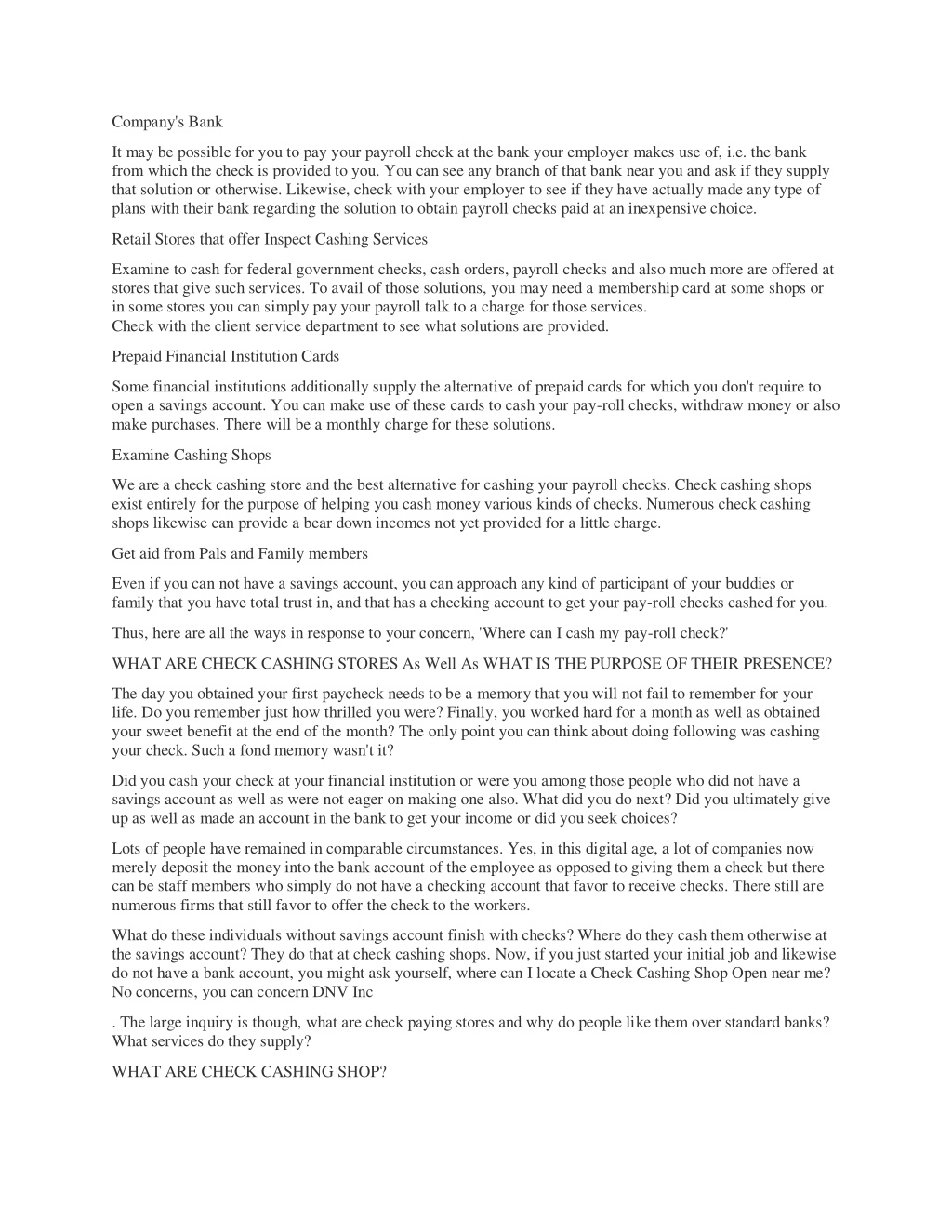 Company's Bank

It may be possible for you to pay your payroll check at the bank your employer makes use of, i.e. the bank from which the check is provided to you. You can see any branch of that bank near you and ask if they supply that solution or otherwise. Likewise, check with your employer to see if they have actually made any type of plans with their bank regarding the solution to obtain payroll checks paid at an inexpensive choice.

Retail Stores that offer Inspect Cashing Services

Examine to cash for federal government checks, cash orders, payroll checks and also much more are offered at stores that give such services. To avail of those solutions, you may need a membership card at some shops or in some stores you can simply pay your payroll talk to a charge for those services.
Check with the client service department to see what solutions are provided.

Prepaid Financial Institution Cards

Some financial institutions additionally supply the alternative of prepaid cards for which you don't require to open a savings account. You can make use of these cards to cash your pay-roll checks, withdraw money or also make purchases. There will be a monthly charge for these solutions.

Examine Cashing Shops

We are a check cashing store and the best alternative for cashing your payroll checks. Check cashing shops exist entirely for the purpose of helping you cash money various kinds of checks. Numerous check cashing shops likewise can provide a bear down incomes not yet provided for a little charge.

Get aid from Pals and Family members

Even if you can not have a savings account, you can approach any kind of participant of your buddies or family that you have total trust in, and that has a checking account to get your pay-roll checks cashed for you.

Thus, here are all the ways in response to your concern, 'Where can I cash my pay-roll check?'

WHAT ARE CHECK CASHING STORES As Well As WHAT IS THE PURPOSE OF THEIR PRESENCE?

The day you obtained your first paycheck needs to be a memory that you will not fail to remember for your life. Do you remember just how thrilled you were? Finally, you worked hard for a month as well as obtained your sweet benefit at the end of the month? The only point you can think about doing following was cashing your check. Such a fond memory wasn't it?

Did you cash your check at your financial institution or were you among those people who did not have a savings account as well as were not eager on making one also. What did you do next? Did you ultimately give up as well as made an account in the bank to get your income or did you seek choices?

Lots of people have remained in comparable circumstances. Yes, in this digital age, a lot of companies now merely deposit the money into the bank account of the employee as opposed to giving them a check but there can be staff members who simply do not have a checking account that favor to receive checks. There still are numerous firms that still favor to offer the check to the workers.

What do these individuals without savings account finish with checks? Where do they cash them otherwise at the savings account? They do that at check cashing shops. Now, if you just started your initial job and likewise do not have a bank account, you might ask yourself, where can I locate a Check Cashing Shop Open near me? No concerns, you can concern DNV Inc

. The large inquiry is though, what are check paying stores and why do people like them over standard banks? What services do they supply?

WHAT ARE CHECK CASHING SHOP?